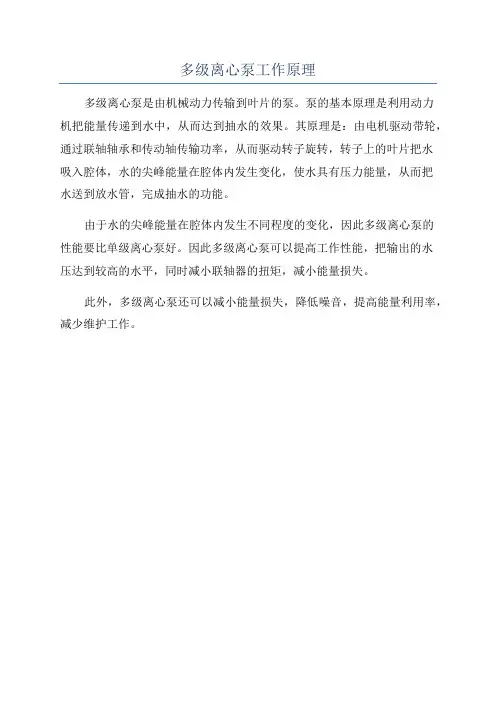 多级离心泵工作原理

多级离心泵是由机械动力传输到叶片的泵。泵的基本原理是利用动力机把能量传递到水中，从而达到抽水的效果。其原理是：由电机驱动带轮，通过联轴轴承和传动轴传输功率，从而驱动转子旋转，转子上的叶片把水吸入腔体，水的尖峰能量在腔体内发生变化，使水具有压力能量，从而把水送到放水管，完成抽水的功能。

由于水的尖峰能量在腔体内发生不同程度的变化，因此多级离心泵的性能要比单级离心泵好。因此多级离心泵可以提高工作性能，把输出的水压达到较高的水平，同时减小联轴器的扭矩，减小能量损失。

此外，多级离心泵还可以减小能量损失，降低噪音，提高能量利用率，减少维护工作。